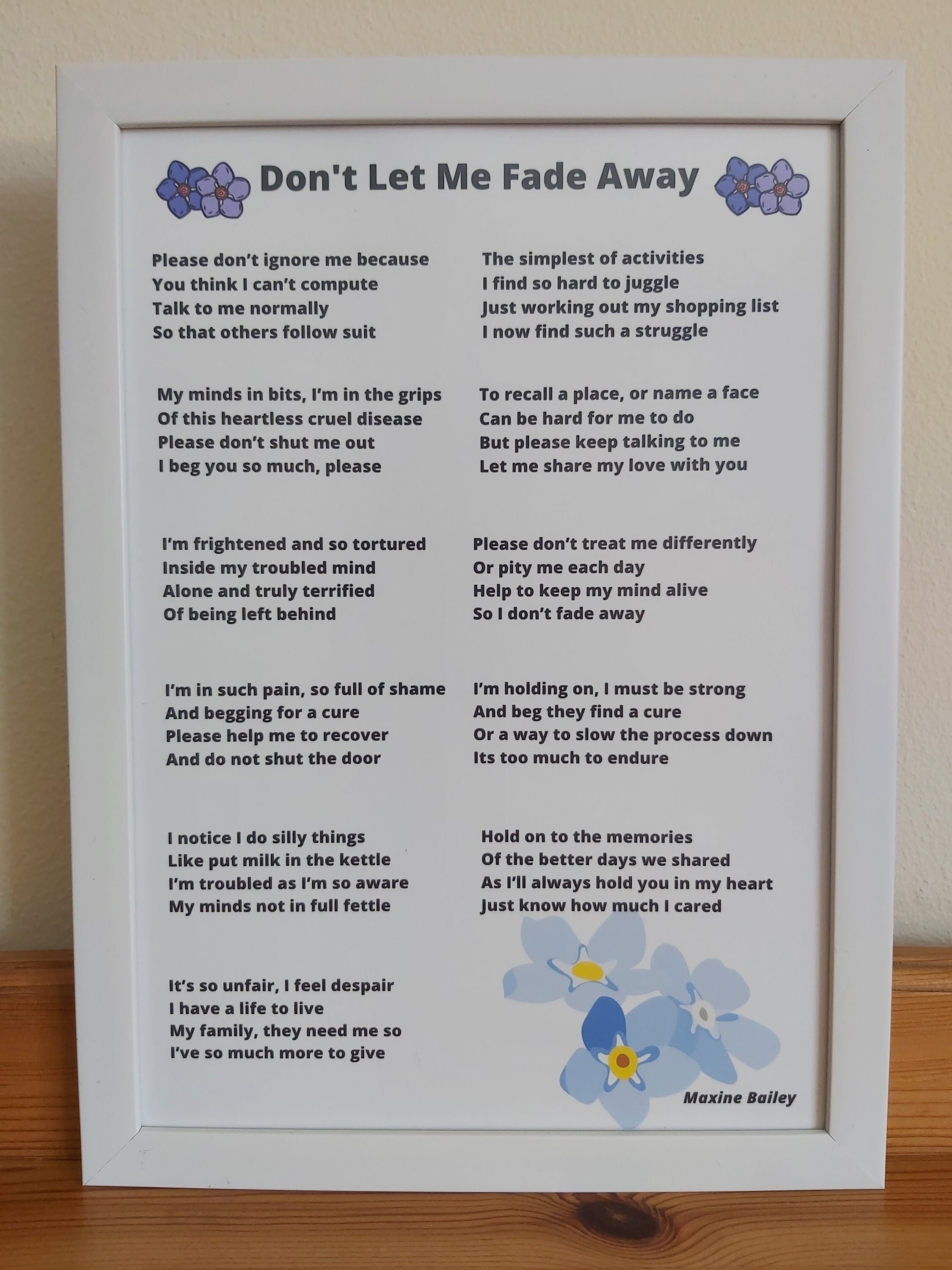 Don't Let Me Fade Away

Please don't ignore me because
You think I can't compute
Talk to me normally
So that others follow suit

My minds in bits, I'm in the grips
Of this heartless cruel disease
Please don't shut me out
I beg you so much, please

I'm frightened and so tortured
Inside my troubled mind
Alone and truly terrified
Of being left behind

I'm in such pain, so full of shame
And begging for a cure
Please help me to recover
And do not shut the door

I notice I do silly things
Like put milk in the kettle
I'm troubled as I'm so aware
My minds not in full fettle

It's so unfair, I feel despair
I have a life to live
My family, they need me so
I've so much more to give

The simplest of activities
I find so hard to juggle
Just working out my shopping list
I now find such a struggle

To recall a place, or name a face
Can be hard for me to do
But please keep talking to me
Let me share my love with you

Please don't treat me differently
Or pity me each day
Help to keep my mind alive
So I don't fade away

I'm holding on, I must be strong
And beg they find a cure
Or a way to slow the process down
Its too much to endure

Hold on to the memories
Of the better days we shared
As I'll always hold you in my heart
Just know how much I cared

Maxine Bailey